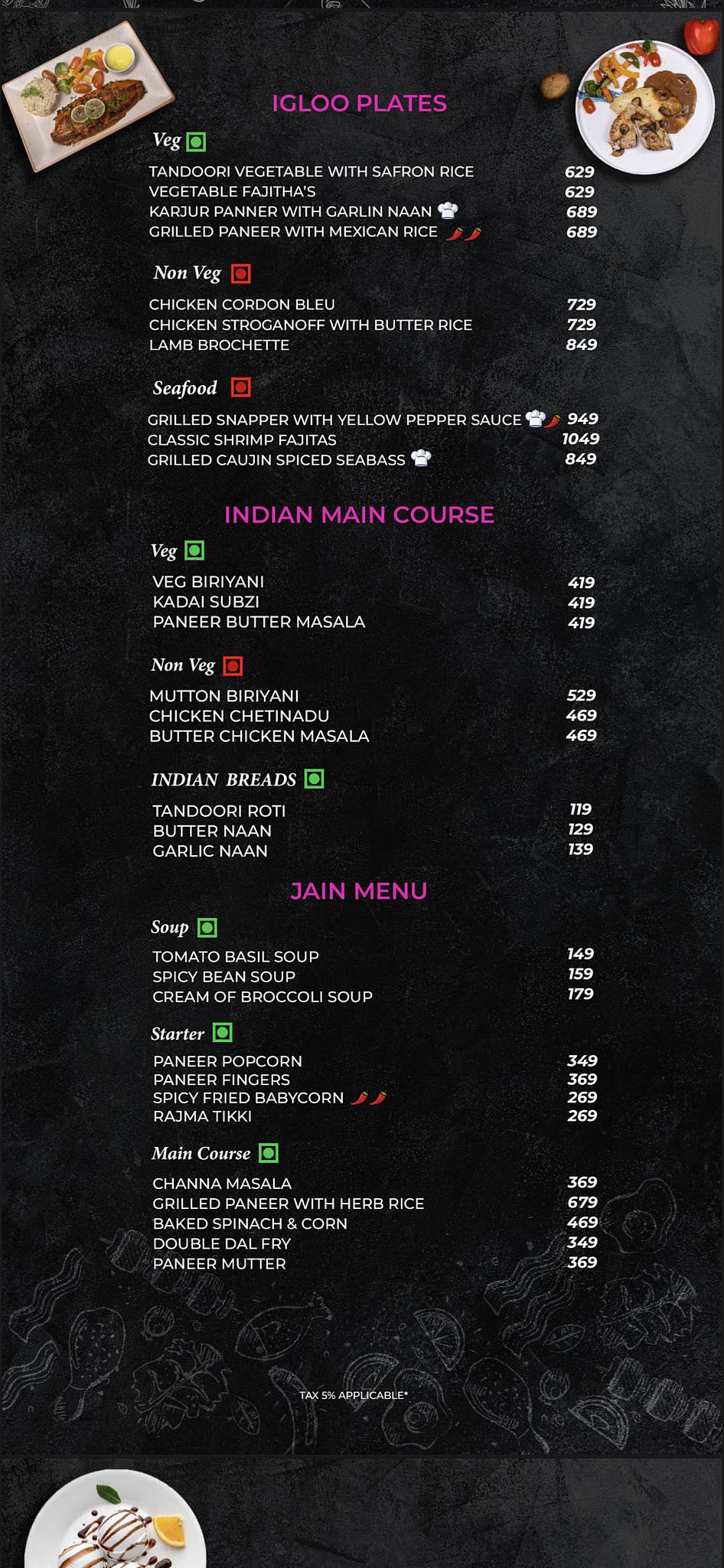 IGLOO PLATES

Veg

TANDOORI VEGETABLE WITH SAFRON RICE 629
VEGETABLE FAJITHA'S 629
KARJUR PANNER WITH GARLIN NAAN 689
GRILLED PANEER WITH MEXICAN RICE 689

Non Veg

CHICKEN CORDON BLEU 729
CHICKEN STROGANOFF WITH BUTTER RICE 729
LAMB BROCHETTE 849

Seafood

GRILLED SNAPPER WITH YELLOW PEPPER SAUCE 949
CLASSIC SHRIMP FAJITAS 1049
GRILLED CAUJIN SPICED SEABASS 849

INDIAN MAIN COURSE

Veg

VEG BIRIYANI 419
KADAI SUBZI 419
PANEER BUTTER MASALA 419

Non Veg

MUTTON BIRIYANI 529
CHICKEN CHETINADU 469
BUTTER CHICKEN MASALA 469

INDIAN BREADS

TANDOORI ROTI 119
BUTTER NAAN 129
GARLIC NAAN 139

JAIN MENU

Soup

TOMATO BASIL SOUP 149
SPICY BEAN SOUP 159
CREAM OF BROCCOLI SOUP 179

Starter

PANEER POPCORN 349
PANEER FINGERS 369
SPICY FRIED BABYCORN 269
RAJMA TIKKI 269

Main Course

CHANNA MASALA 369
GRILLED PANEER WITH HERB RICE 679
BAKED SPINACH & CORN 469
DOUBLE DAL FRY 349
PANEER MUTTER 369

TAX 5% APPLICABLE*